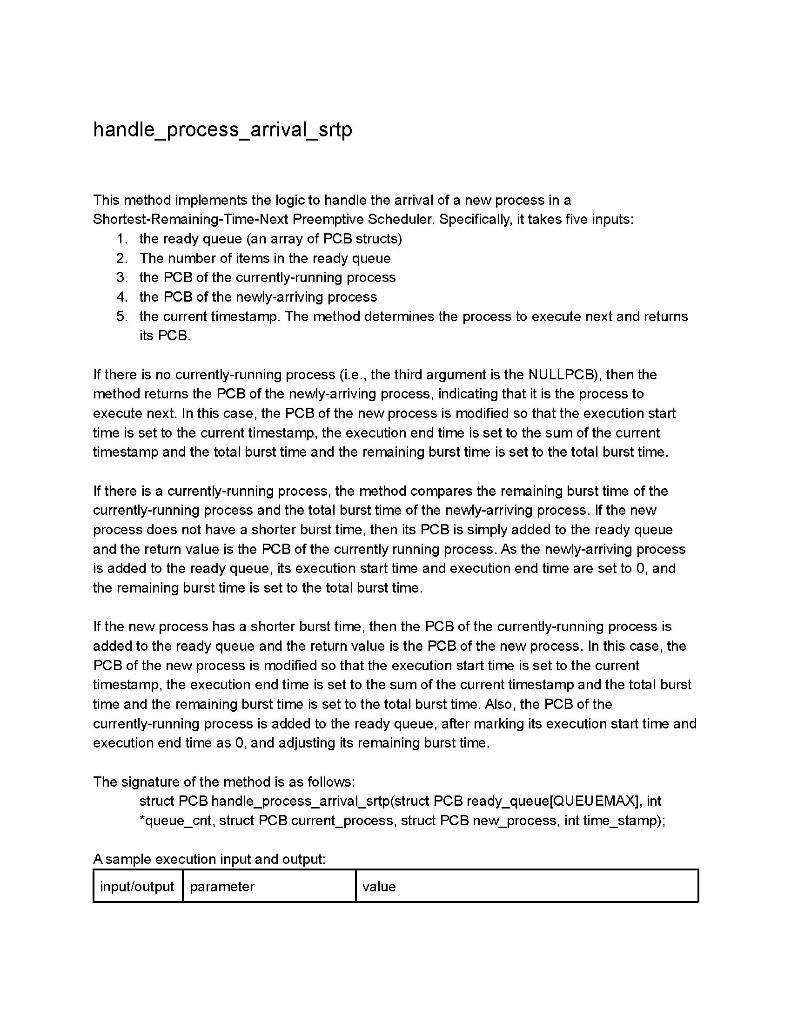 handle_process_arrival_srtp

This method implements the logic to handle the arrival of a new process in a Shortest-Remaining-Time-Next Preemptive Scheduler. Specifically, it takes five inputs:
1. the ready queue (an array of PCB structs)
2. The number of items in the ready queue
3. the PCB of the currently-running process
4. the PCB of the newly-arriving process
5. the current timestamp. The method determines the process to execute next and returns its PCB.

If there is no currently-running process (i.e., the third argument is the NULLPCB), then the method returns the PCB of the newly-arriving process, indicating that it is the process to execute next. In this case, the PCB of the new process is modified so that the execution start time is set to the current timestamp, the execution end time is set to the sum of the current timestamp and the total burst time and the remaining burst time is set to the total burst time.

If there is a currently-running process, the method compares the remaining burst time of the currently-running process and the total burst time of the newly-arriving process. If the new process does not have a shorter burst time, then its PCB is simply added to the ready queue and the return value is the PCB of the currently running process. As the newly-arriving process is added to the ready queue, its execution start time and execution end time are set to 0, and the remaining burst time is set to the total burst time.

If the new process has a shorter burst time, then the PCB of the currently-running process is added to the ready queue and the return value is the PCB of the new process. In this case, the PCB of the new process is modified so that the execution start time is set to the current timestamp, the execution end time is set to the sum of the current timestamp and the total burst time and the remaining burst time is set to the total burst time. Also, the PCB of the currently-running process is added to the ready queue, after marking its execution start time and execution end time as 0, and adjusting its remaining burst time.

The signature of the method is as follows:
struct PCB handle_process_arrival_srtp(struct PCB ready_queue[QUEUEMAX], int *queue_cnt, struct PCB current_process, struct PCB new_process, int time_stamp);

A sample execution input and output:

| input/output | parameter | value |
|---|---|---|